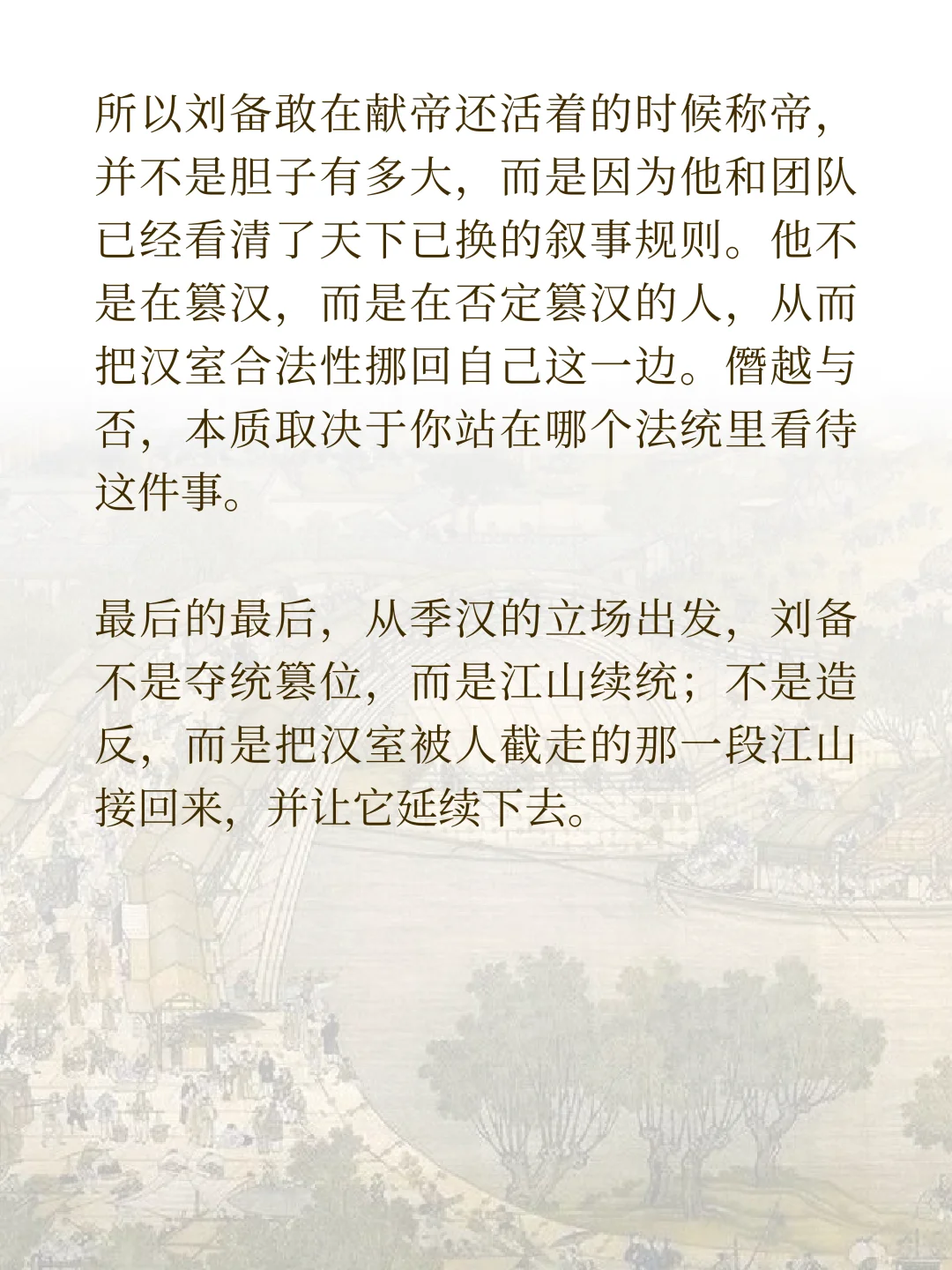 所以刘备敢在献帝还活着的时候称帝，并不是胆子有多大，而是因为他和团队已经看清了天下已换的叙事规则。他不是在篡汉，而是在否定篡汉的人，从而把汉室合法性挪回自己这一边。僭越与否，本质取决于你站在哪个法统里看待这件事。

最后的最后，从季汉的立场出发，刘备不是夺统篡位，而是江山续统；不是造反，而是把汉室被人截走的那一段江山接回来，并让它延续下去。